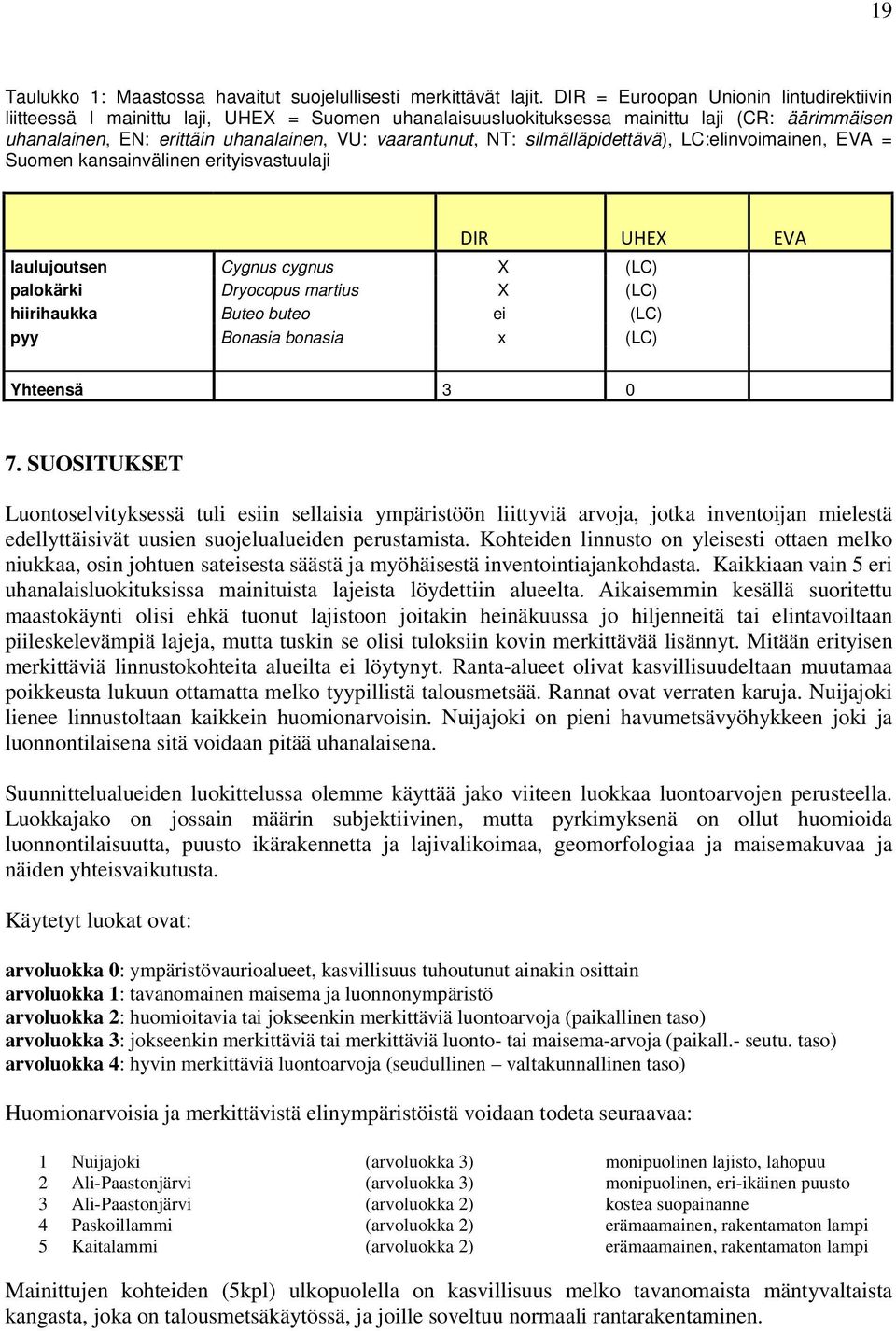 19

Taulukko 1: Maastossa havaitut suojelullisesti merkittävät lajit. DIR = Euroopan Unionin lintudirektiivin liitteessä I mainittu laji, UHEX = Suomen uhanalaisuusluokituksessa mainittu laji (CR: äärimmäisen uhanalainen, EN: erittäin uhanalainen, VU: vaarantunut, NT: silmälläpidettävä), LC:elinvoimainen, EVA = Suomen kansainvälinen erityisvastuulaji

| | | DIR | UHEX | EVA |
|---|---|---|---|---|
| laulujoutsen | Cygnus cygnus | X | (LC) | |
| palokärki | Dryocopus martius | X | (LC) | |
| hiirihaukka | Buteo buteo | ei | (LC) | |
| pyy | Bonasia bonasia | x | (LC) | |
| Yhteensä | | 3 | 0 | |

7. SUOSITUKSET

Luontoselvityksessä tuli esiin sellaisia ympäristöön liittyviä arvoja, jotka inventoijan mielestä edellyttäisivät uusien suojelualueiden perustamista. Kohteiden linnusto on yleisesti ottaen melko niukkaa, osin johtuen sateisesta säästä ja myöhäisestä inventointiajankohdasta. Kaikkiaan vain 5 eri uhanalaisluokituksissa mainituista lajeista löydettiin alueelta. Aikaisemmin kesällä suoritettu maastokäynti olisi ehkä tuonut lajistoon joitakin heinäkuussa jo hiljenneitä tai elintavoiltaan piileskelevämpiä lajeja, mutta tuskin se olisi tuloksiin kovin merkittävää lisännyt. Mitään erityisen merkittäviä linnustokohteita alueilta ei löytynyt. Ranta-alueet olivat kasvillisuudeltaan muutamaa poikkeusta lukuun ottamatta melko tyypillistä talousmetsää. Rannat ovat verraten karuja. Nuijajoki lienee linnustoltaan kaikkein huomionarvoisin. Nuijajoki on pieni havumetsävyöhykkeen joki ja luonnontilaisena sitä voidaan pitää uhanalaisena.

Suunnittelualueiden luokittelussa olemme käyttää jako viiteen luokkaa luontoarvojen perusteella. Luokkajako on jossain määrin subjektiivinen, mutta pyrkimyksenä on ollut huomioida luonnontilaisuutta, puusto ikärakennetta ja lajivalikoimaa, geomorfologiaa ja maisemakuvaa ja näiden yhteisvaikutusta.

Käytetyt luokat ovat:

arvoluokka 0: ympäristövaurioalueet, kasvillisuus tuhoutunut ainakin osittain
arvoluokka 1: tavanomainen maisema ja luonnonympäristö
arvoluokka 2: huomioitavia tai jokseenkin merkittäviä luontoarvoja (paikallinen taso)
arvoluokka 3: jokseenkin merkittäviä tai merkittäviä luonto- tai maisema-arvoja (paikall.- seutu. taso)
arvoluokka 4: hyvin merkittäviä luontoarvoja (seudullinen – valtakunnallinen taso)

Huomionarvoisia ja merkittävistä elinympäristöistä voidaan todeta seuraavaa:

| | | | |
|---|---|---|---|
| 1 | Nuijajoki | (arvoluokka 3) | monipuolinen lajisto, lahopuu |
| 2 | Ali-Paastonjärvi | (arvoluokka 3) | monipuolinen, eri-ikäinen puusto |
| 3 | Ali-Paastonjärvi | (arvoluokka 2) | kostea suopainanne |
| 4 | Paskoillammi | (arvoluokka 2) | erämaamainen, rakentamaton lampi |
| 5 | Kaitalammi | (arvoluokka 2) | erämaamainen, rakentamaton lampi |

Mainittujen kohteiden (5kpl) ulkopuolella on kasvillisuus melko tavanomaista mäntyvaltaista kangasta, joka on talousmetsäkäytössä, ja joille soveltuu normaali rantarakentaminen.